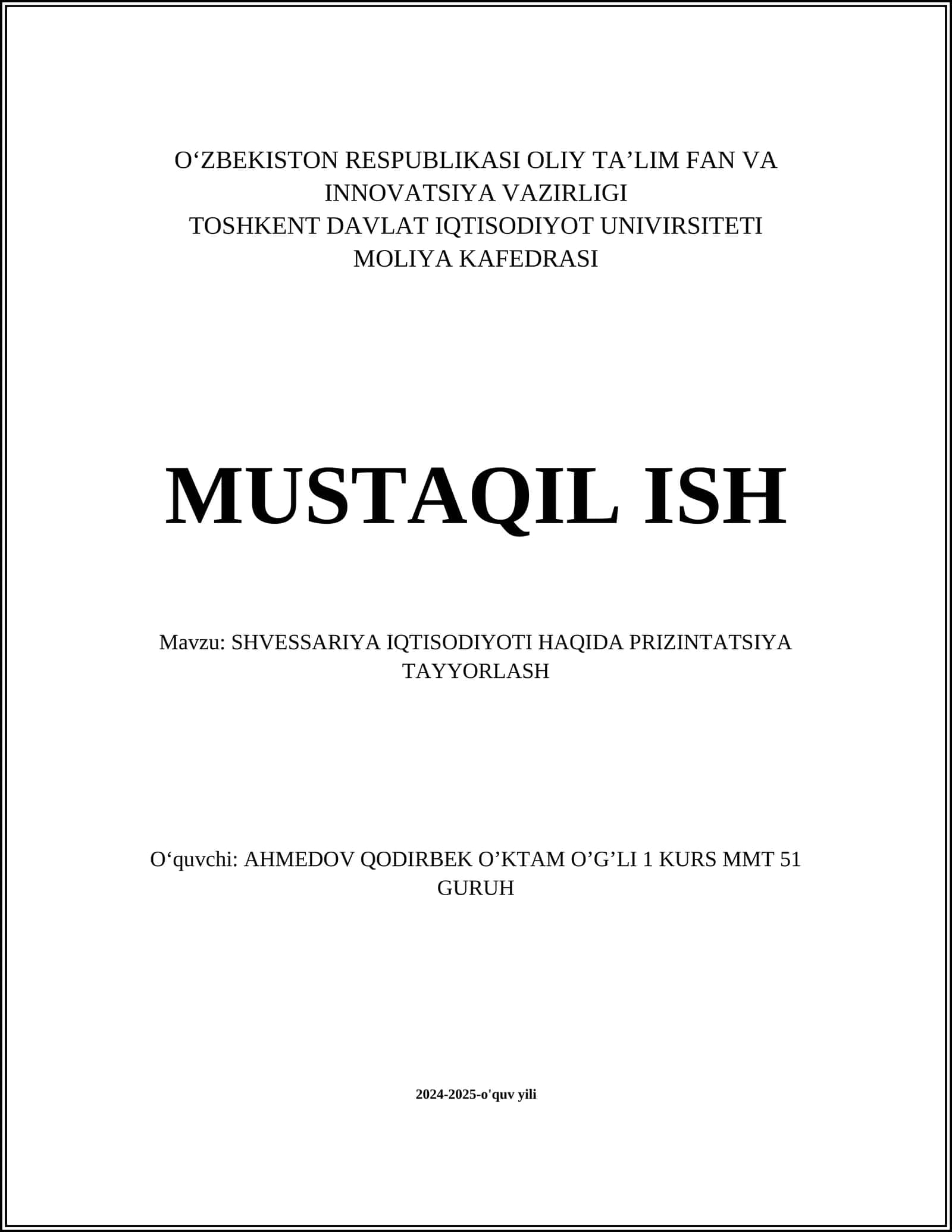 O‘ZBEKISTON RESPUBLIKASI OLIY TA’LIM FAN VA INNOVATSIYA VAZIRLIGI
TOSHKENT DAVLAT IQTISODIYOT UNIVIRSITETI
MOLIYA KAFEDRASI

MUSTAQIL ISH

Mavzu: SHVESSARIYA IQTISODIYOTI HAQIDA PRIZINTATSIYA TAYYORLASH

O‘quvchi: AHMEDOV QODIRBEK O’KTAM O’G’LI 1 KURS MMT 51 GURUH

2024-2025-o'quv yili